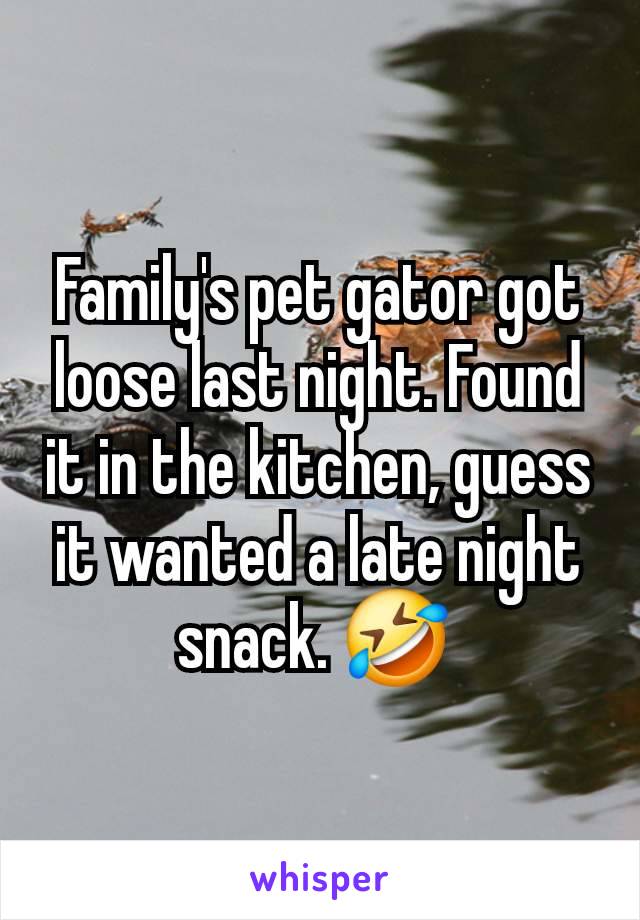 Family's pet gator got loose last night. Found it in the kitchen, guess it wanted a late night snack. 🤣

whisper